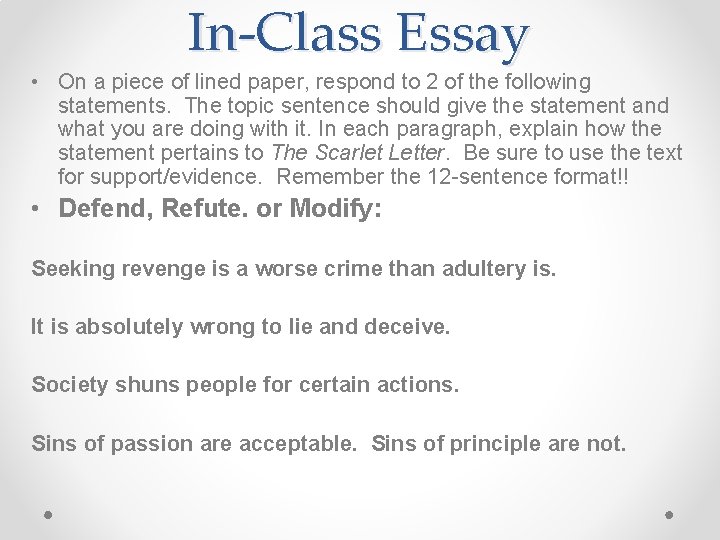 In-Class Essay

• On a piece of lined paper, respond to 2 of the following statements. The topic sentence should give the statement and what you are doing with it. In each paragraph, explain how the statement pertains to The Scarlet Letter. Be sure to use the text for support/evidence. Remember the 12-sentence format!!

• Defend, Refute. or Modify:

Seeking revenge is a worse crime than adultery is.

It is absolutely wrong to lie and deceive.

Society shuns people for certain actions.

Sins of passion are acceptable. Sins of principle are not.